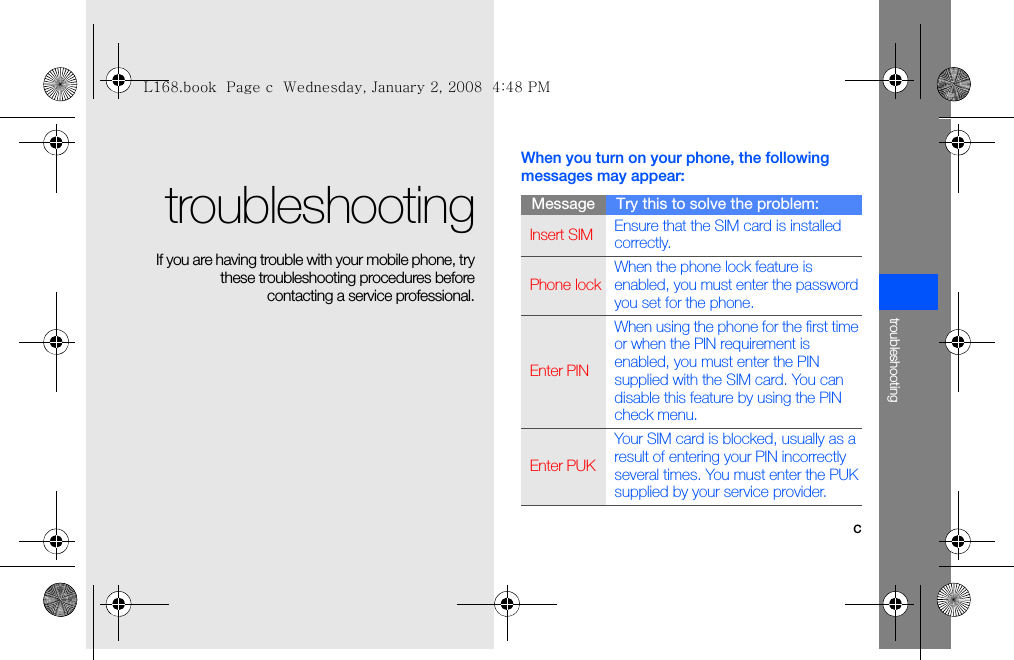 L168.book Page c Wednesday, January 2, 2008 4:48 PM

troubleshooting

If you are having trouble with your mobile phone, try these troubleshooting procedures before contacting a service professional.

When you turn on your phone, the following messages may appear:

| Message | Try this to solve the problem: |
|---|---|
| Insert SIM | Ensure that the SIM card is installed correctly. |
| Phone lock | When the phone lock feature is enabled, you must enter the password you set for the phone. |
| Enter PIN | When using the phone for the first time or when the PIN requirement is enabled, you must enter the PIN supplied with the SIM card. You can disable this feature by using the PIN check menu. |
| Enter PUK | Your SIM card is blocked, usually as a result of entering your PIN incorrectly several times. You must enter the PUK supplied by your service provider. |

troubleshooting

c